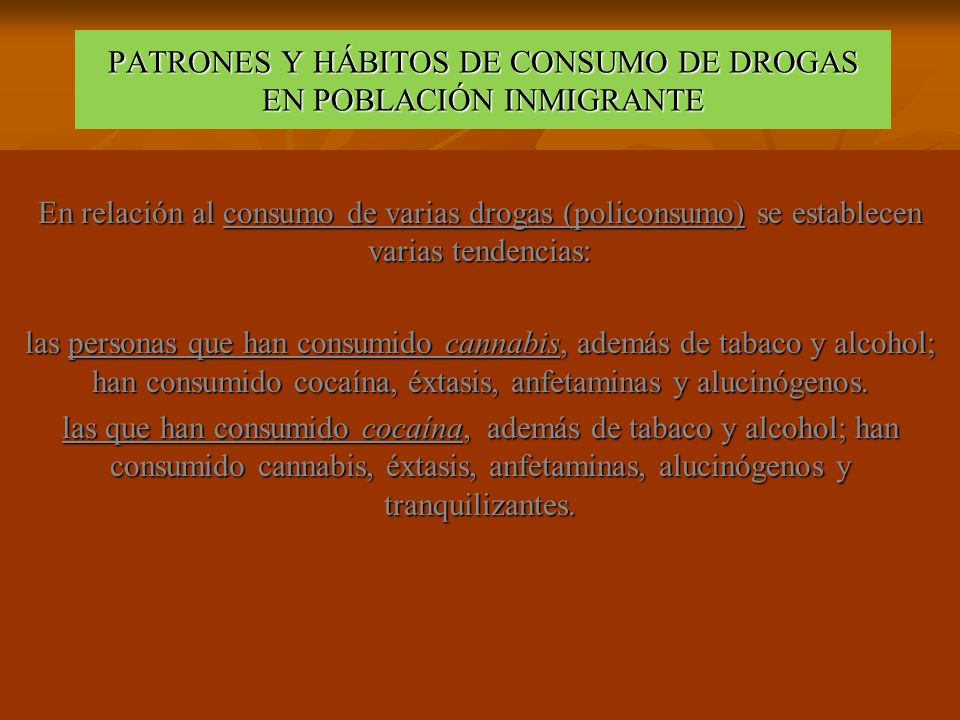 PATRONES Y HÁBITOS DE CONSUMO DE DROGAS EN POBLACIÓN INMIGRANTE

En relación al consumo de varias drogas (policonsumo) se establecen varias tendencias:

las personas que han consumido cannabis, además de tabaco y alcohol; han consumido cocaína, éxtasis, anfetaminas y alucinógenos.

las que han consumido cocaína, además de tabaco y alcohol; han consumido cannabis, éxtasis, anfetaminas, alucinógenos y tranquilizantes.